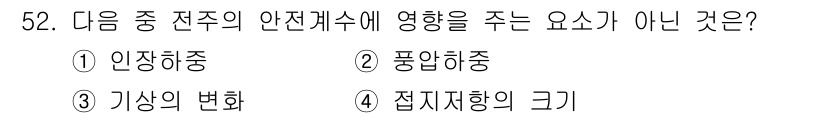 52. 다음 중 전주의 안전계수에 영향을 주는 요소가 아닌 것은?

① 인장하중
② 풍압하중
③ 기상의 변화
④ 접지저항의 크기